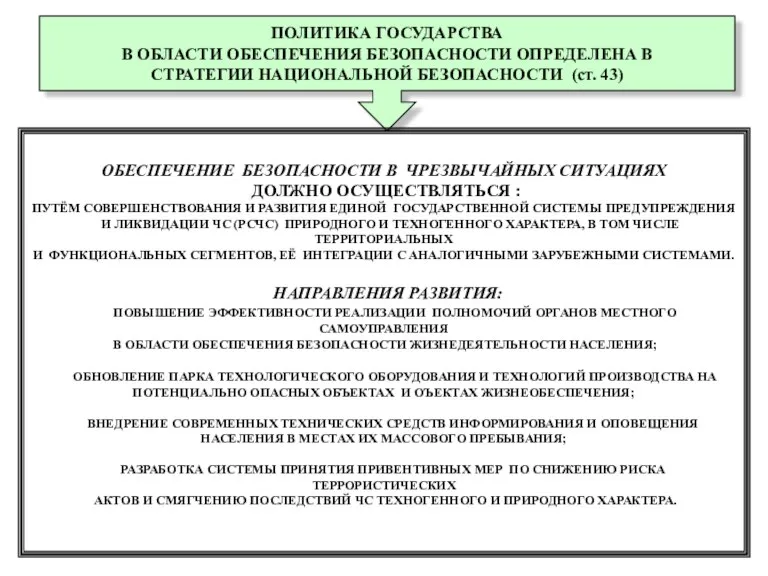 ПОЛИТИКА ГОСУДАРСТВА
В ОБЛАСТИ ОБЕСПЕЧЕНИЯ БЕЗОПАСНОСТИ ОПРЕДЕЛЕНА В СТРАТЕГИИ НАЦИОНАЛЬНОЙ БЕЗОПАСНОСТИ (ст. 43)

ОБЕСПЕЧЕНИЕ БЕЗОПАСНОСТИ В ЧРЕЗВЫЧАЙНЫХ СИТУАЦИЯХ
ДОЛЖНО ОСУЩЕСТВЛЯТЬСЯ :
ПУТЁМ СОВЕРШЕНСТВОВАНИЯ И РАЗВИТИЯ ЕДИНОЙ ГОСУДАРСТВЕННОЙ СИСТЕМЫ ПРЕДУПРЕЖДЕНИЯ И ЛИКВИДАЦИИ ЧС (РСЧС) ПРИРОДНОГО И ТЕХНОГЕННОГО ХАРАКТЕРА, В ТОМ ЧИСЛЕ ТЕРРИТОРИАЛЬНЫХ
И ФУНКЦИОНАЛЬНЫХ СЕГМЕНТОВ, ЕЁ ИНТЕГРАЦИИ С АНАЛОГИЧНЫМИ ЗАРУБЕЖНЫМИ СИСТЕМАМИ.

НАПРАВЛЕНИЯ РАЗВИТИЯ:
ПОВЫШЕНИЕ ЭФФЕКТИВНОСТИ РЕАЛИЗАЦИИ ПОЛНОМОЧИЙ ОРГАНОВ МЕСТНОГО САМОУПРАВЛЕНИЯ
В ОБЛАСТИ ОБЕСПЕЧЕНИЯ БЕЗОПАСНОСТИ ЖИЗНЕДЕЯТЕЛЬНОСТИ НАСЕЛЕНИЯ;

ОБНОВЛЕНИЕ ПАРКА ТЕХНОЛОГИЧЕСКОГО ОБОРУДОВАНИЯ И ТЕХНОЛОГИЙ ПРОИЗВОДСТВА НА ПОТЕНЦИАЛЬНО ОПАСНЫХ ОБЪЕКТАХ И ОЪЕКТАХ ЖИЗНЕОБЕСПЕЧЕНИЯ;

ВНЕДРЕНИЕ СОВРЕМЕННЫХ ТЕХНИЧЕСКИХ СРЕДСТВ ИНФОРМИРОВАНИЯ И ОПОВЕЩЕНИЯ НАСЕЛЕНИЯ В МЕСТАХ ИХ МАССОВОГО ПРЕБЫВАНИЯ;

РАЗРАБОТКА СИСТЕМЫ ПРИНЯТИЯ ПРИВЕНТИВНЫХ МЕР ПО СНИЖЕНИЮ РИСКА ТЕРРОРИСТИЧЕСКИХ
АКТОВ И СМЯГЧЕНИЮ ПОСЛЕДСТВИЙ ЧС ТЕХНОГЕННОГО И ПРИРОДНОГО ХАРАКТЕРА.